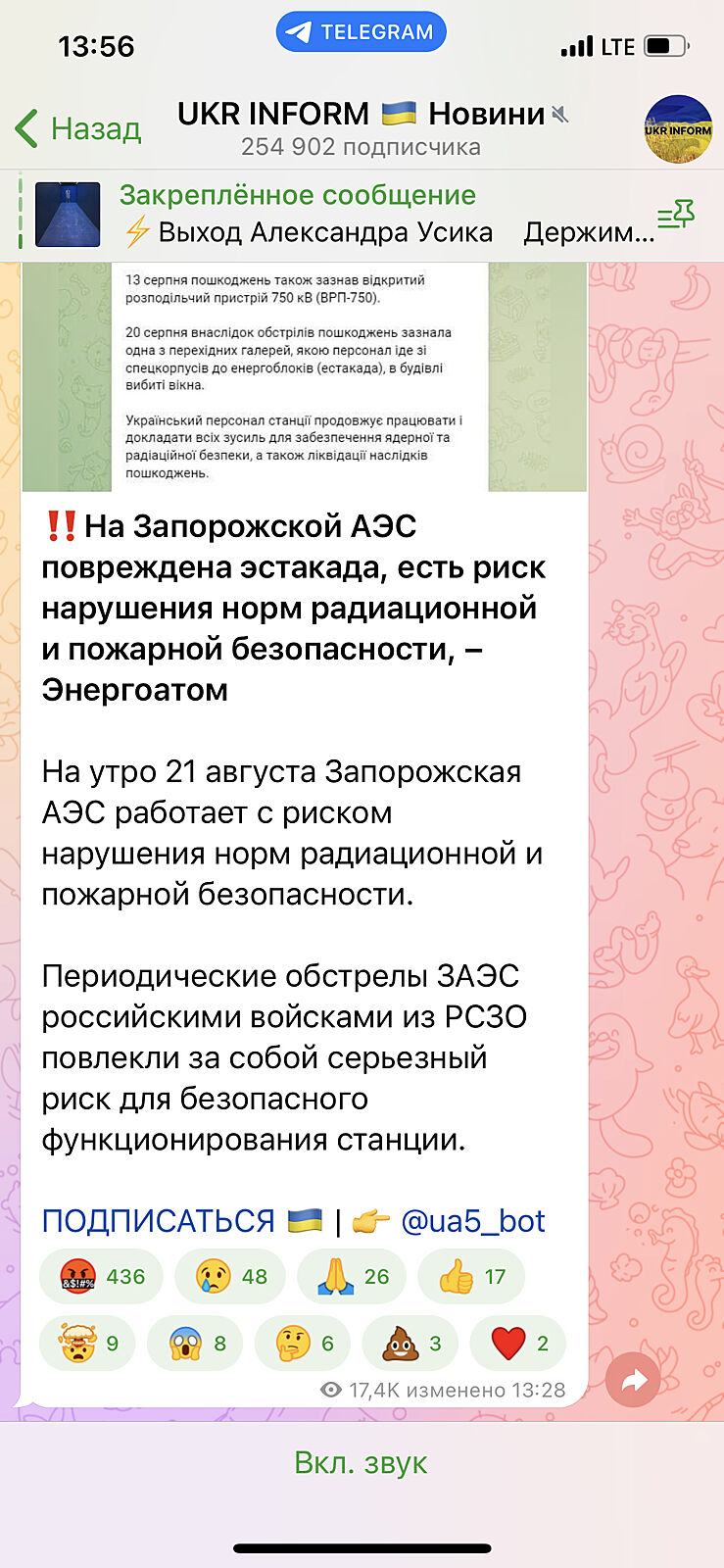 13:56

TELEGRAM

LTE

Назад

UKR INFORM 🇺🇦 Новини

254 902 подписчика

UKR INFORM

Закреплённое сообщение

⚡ Выход Александра Усика Держим...

13 серпня пошкоджень також зазнав відкритий розподільчий пристрій 750 кВ (ВРП-750).

20 серпня внаслідок обстрілів пошкоджень зазнала одна з перехідних галерей, якою персонал іде зі спецкорпусів до енергоблоків (естакада), в будівлі вибиті вікна.

Український персонал станції продовжує працювати і докладати всіх зусиль для забезпечення ядерної та радіаційної безпеки, а також ліквідації наслідків пошкоджень.

‼️На Запорожской АЭС повреждена эстакада, есть риск нарушения норм радиационной и пожарной безопасности, – Энергоатом

На утро 21 августа Запорожская АЭС работает с риском нарушения норм радиационной и пожарной безопасности.

Периодические обстрелы ЗАЭС российскими войсками из РСЗО повлекли за собой серьезный риск для безопасного функционирования станции.

ПОДПИСАТЬСЯ 🇺🇦 | 👉 @ua5_bot

🤬 436 😢 48 🙏 26 👍 17

🤯 9 😱 8 🤔 6 💩 3 ❤️ 2

17,4K изменено 13:28

Вкл. звук